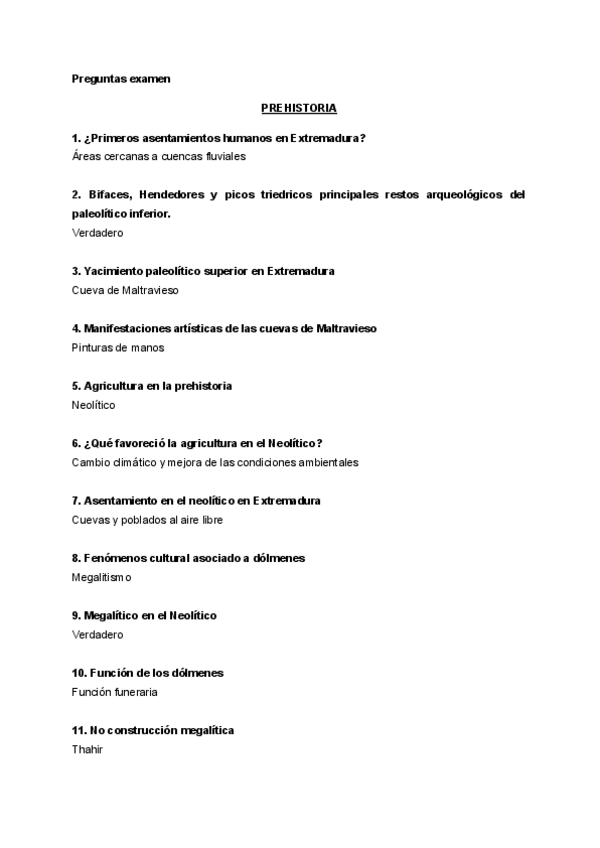 Preguntas examen

PREHISTORIA

1. ¿Primeros asentamientos humanos en Extremadura?
Áreas cercanas a cuencas fluviales

2. Bifaces, Hendedores y picos triedricos principales restos arqueológicos del paleolítico inferior.
Verdadero

3. Yacimiento paleolítico superior en Extremadura
Cueva de Maltravieso

4. Manifestaciones artísticas de las cuevas de Maltravieso
Pinturas de manos

5. Agricultura en la prehistoria
Neolítico

6. ¿Qué favoreció la agricultura en el Neolítico?
Cambio climático y mejora de las condiciones ambientales

7. Asentamiento en el neolítico en Extremadura
Cuevas y poblados al aire libre

8. Fenómenos cultural asociado a dólmenes
Megalitismo

9. Megalítico en el Neolítico
Verdadero

10. Función de los dólmenes
Función funeraria

11. No construcción megalítica
Thahir